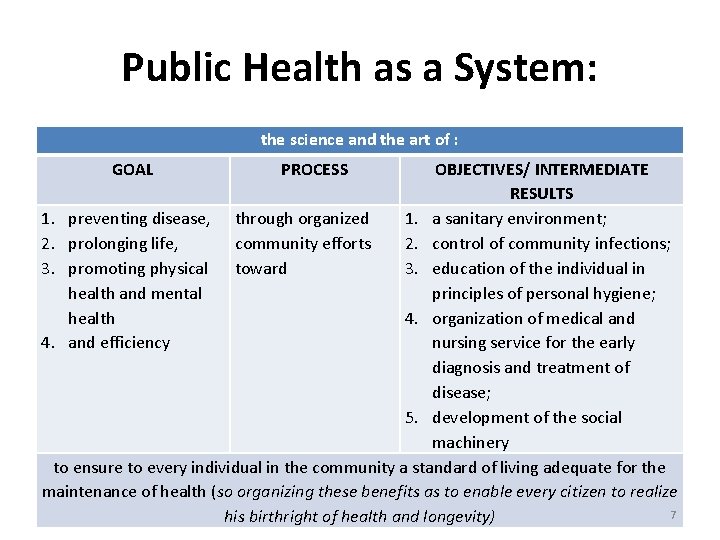 Public Health as a System:

| the science and the art of : | | |
|---|---|---|
| GOAL | PROCESS | OBJECTIVES/ INTERMEDIATE RESULTS |
| 1. preventing disease, 2. prolonging life, 3. promoting physical health and mental health 4. and efficiency | through organized community efforts toward | 1. a sanitary environment; 2. control of community infections; 3. education of the individual in principles of personal hygiene; 4. organization of medical and nursing service for the early diagnosis and treatment of disease; 5. development of the social machinery |
| to ensure to every individual in the community a standard of living adequate for the maintenance of health (so organizing these benefits as to enable every citizen to realize his birthright of health and longevity) | | |

7